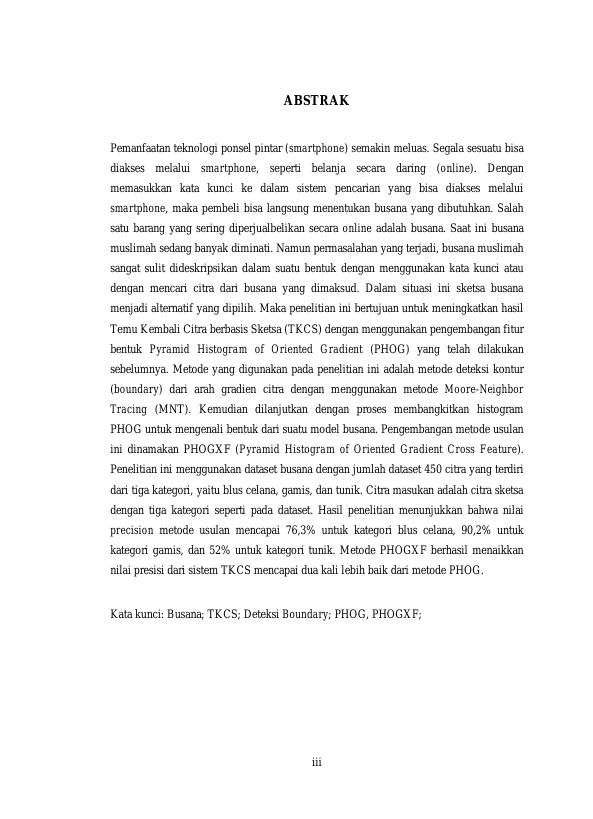 ABSTRAK

Pemanfaatan teknologi ponsel pintar (smartphone) semakin meluas. Segala sesuatu bisa diakses melalui smartphone, seperti belanja secara daring (online). Dengan memasukkan kata kunci ke dalam sistem pencarian yang bisa diakses melalui smartphone, maka pembeli bisa langsung menentukan busana yang dibutuhkan. Salah satu barang yang sering diperjualbelikan secara online adalah busana. Saat ini busana muslimah sedang banyak diminati. Namun permasalahan yang terjadi, busana muslimah sangat sulit dideskripsikan dalam suatu bentuk dengan menggunakan kata kunci atau dengan mencari citra dari busana yang dimaksud. Dalam situasi ini sketsa busana menjadi alternatif yang dipilih. Maka penelitian ini bertujuan untuk meningkatkan hasil Temu Kembali Citra berbasis Sketsa (TKCS) dengan menggunakan pengembangan fitur bentuk Pyramid Histogram of Oriented Gradient (PHOG) yang telah dilakukan sebelumnya. Metode yang digunakan pada penelitian ini adalah metode deteksi kontur (boundary) dari arah gradien citra dengan menggunakan metode Moore-Neighbor Tracing (MNT). Kemudian dilanjutkan dengan proses membangkitkan histogram PHOG untuk mengenali bentuk dari suatu model busana. Pengembangan metode usulan ini dinamakan PHOGXF (Pyramid Histogram of Oriented Gradient Cross Feature). Penelitian ini menggunakan dataset busana dengan jumlah dataset 450 citra yang terdiri dari tiga kategori, yaitu blus celana, gamis, dan tunik. Citra masukan adalah citra sketsa dengan tiga kategori seperti pada dataset. Hasil penelitian menunjukkan bahwa nilai precision metode usulan mencapai 76,3% untuk kategori blus celana, 90,2% untuk kategori gamis, dan 52% untuk kategori tunik. Metode PHOGXF berhasil menaikkan nilai presisi dari sistem TKCS mencapai dua kali lebih baik dari metode PHOG.

Kata kunci: Busana; TKCS; Deteksi Boundary; PHOG, PHOGXF;

iii